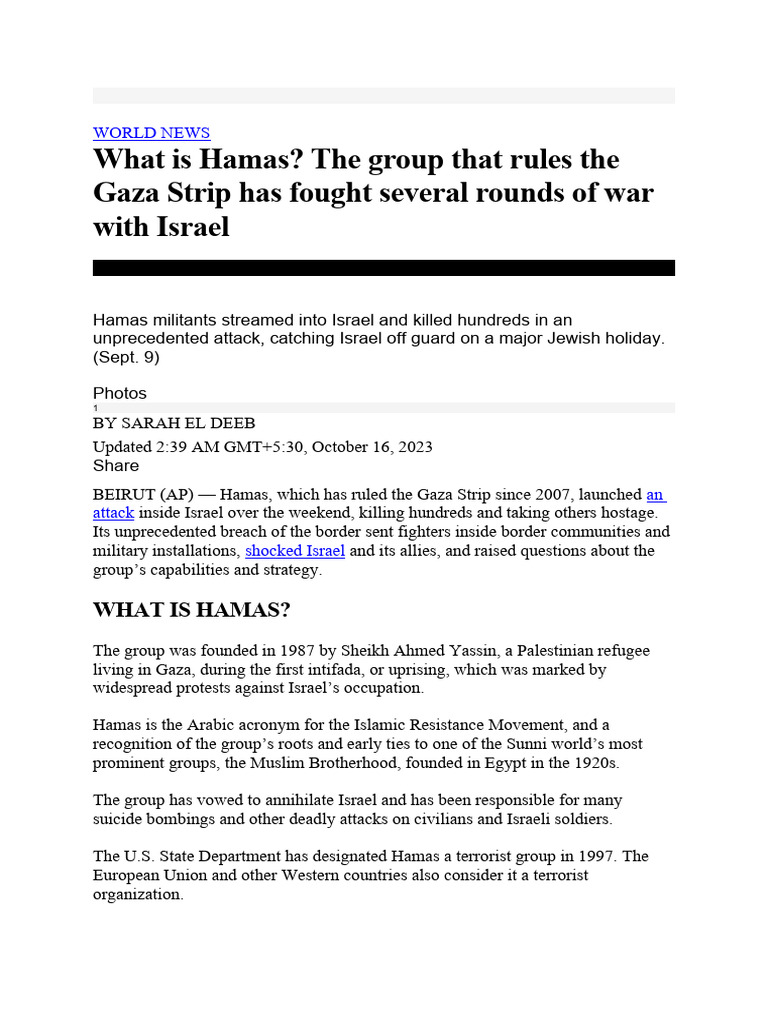 WORLD NEWS

What is Hamas? The group that rules the Gaza Strip has fought several rounds of war with Israel

Hamas militants streamed into Israel and killed hundreds in an unprecedented attack, catching Israel off guard on a major Jewish holiday. (Sept. 9)

Photos

1

BY SARAH EL DEEB

Updated 2:39 AM GMT+5:30, October 16, 2023

Share

BEIRUT (AP) — Hamas, which has ruled the Gaza Strip since 2007, launched an attack inside Israel over the weekend, killing hundreds and taking others hostage. Its unprecedented breach of the border sent fighters inside border communities and military installations, shocked Israel and its allies, and raised questions about the group's capabilities and strategy.

WHAT IS HAMAS?

The group was founded in 1987 by Sheikh Ahmed Yassin, a Palestinian refugee living in Gaza, during the first intifada, or uprising, which was marked by widespread protests against Israel's occupation.

Hamas is the Arabic acronym for the Islamic Resistance Movement, and a recognition of the group's roots and early ties to one of the Sunni world's most prominent groups, the Muslim Brotherhood, founded in Egypt in the 1920s.

The group has vowed to annihilate Israel and has been responsible for many suicide bombings and other deadly attacks on civilians and Israeli soldiers.

The U.S. State Department has designated Hamas a terrorist group in 1997. The European Union and other Western countries also consider it a terrorist organization.